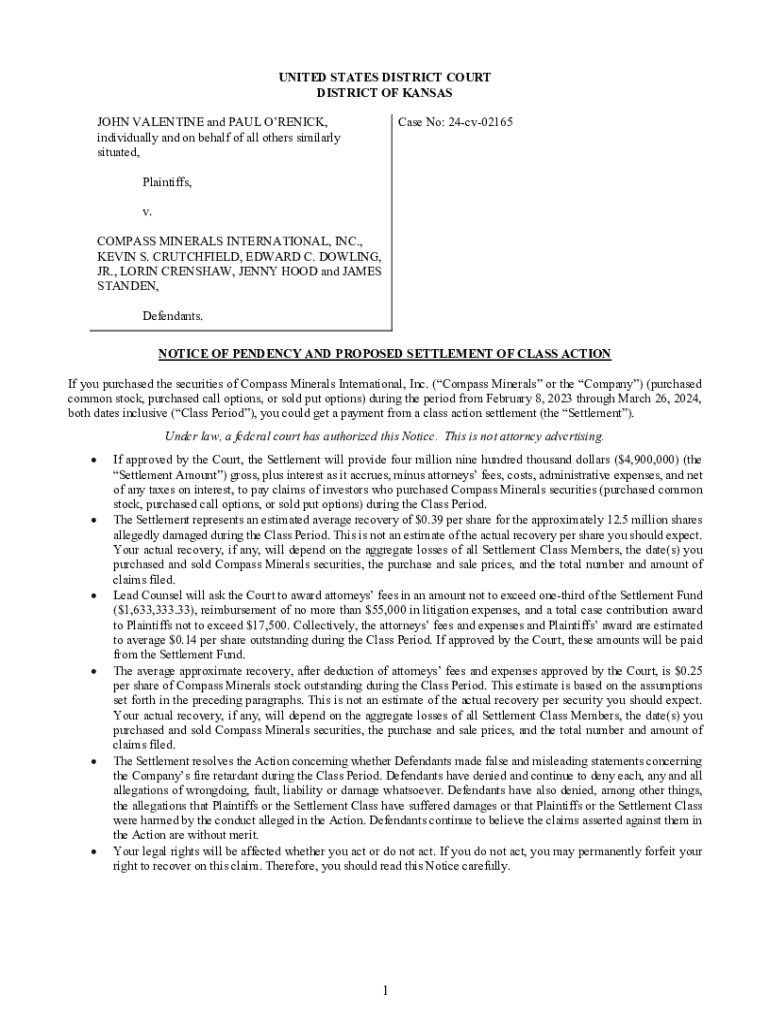 UNITED STATES DISTRICT COURT
DISTRICT OF KANSAS

JOHN VALENTINE and PAUL O'RENICK, individually and on behalf of all others similarly situated,

Plaintiffs,

v.

COMPASS MINERALS INTERNATIONAL, INC., KEVIN S. CRUTCHFIELD, EDWARD C. DOWLING, JR., LORIN CRENSHAW, JENNY HOOD and JAMES STANDEN,

Defendants.

Case No: 24-cv-02165

NOTICE OF PENDENCY AND PROPOSED SETTLEMENT OF CLASS ACTION

If you purchased the securities of Compass Minerals International, Inc. ("Compass Minerals" or the "Company") (purchased common stock, purchased call options, or sold put options) during the period from February 8, 2023 through March 26, 2024, both dates inclusive ("Class Period"), you could get a payment from a class action settlement (the "Settlement").

Under law, a federal court has authorized this Notice. This is not attorney advertising.

• If approved by the Court, the Settlement will provide four million nine hundred thousand dollars ($4,900,000) (the "Settlement Amount") gross, plus interest as it accrues, minus attorneys' fees, costs, administrative expenses, and net of any taxes on interest, to pay claims of investors who purchased Compass Minerals securities (purchased common stock, purchased call options, or sold put options) during the Class Period.
• The Settlement represents an estimated average recovery of $0.39 per share for the approximately 12.5 million shares allegedly damaged during the Class Period. This is not an estimate of the actual recovery per share you should expect. Your actual recovery, if any, will depend on the aggregate losses of all Settlement Class Members, the date(s) you purchased and sold Compass Minerals securities, the purchase and sale prices, and the total number and amount of claims filed.
• Lead Counsel will ask the Court to award attorneys' fees in an amount not to exceed one-third of the Settlement Fund ($1,633,333.33), reimbursement of no more than $55,000 in litigation expenses, and a total case contribution award to Plaintiffs not to exceed $17,500. Collectively, the attorneys' fees and expenses and Plaintiffs' award are estimated to average $0.14 per share outstanding during the Class Period. If approved by the Court, these amounts will be paid from the Settlement Fund.
• The average approximate recovery, after deduction of attorneys' fees and expenses approved by the Court, is $0.25 per share of Compass Minerals stock outstanding during the Class Period. This estimate is based on the assumptions set forth in the preceding paragraphs. This is not an estimate of the actual recovery per security you should expect. Your actual recovery, if any, will depend on the aggregate losses of all Settlement Class Members, the date(s) you purchased and sold Compass Minerals securities, the purchase and sale prices, and the total number and amount of claims filed.
• The Settlement resolves the Action concerning whether Defendants made false and misleading statements concerning the Company's fire retardant during the Class Period. Defendants have denied and continue to deny each, any and all allegations of wrongdoing, fault, liability or damage whatsoever. Defendants have also denied, among other things, the allegations that Plaintiffs or the Settlement Class have suffered damages or that Plaintiffs or the Settlement Class were harmed by the conduct alleged in the Action. Defendants continue to believe the claims asserted against them in the Action are without merit.
• Your legal rights will be affected whether you act or do not act. If you do not act, you may permanently forfeit your right to recover on this claim. Therefore, you should read this Notice carefully.

1